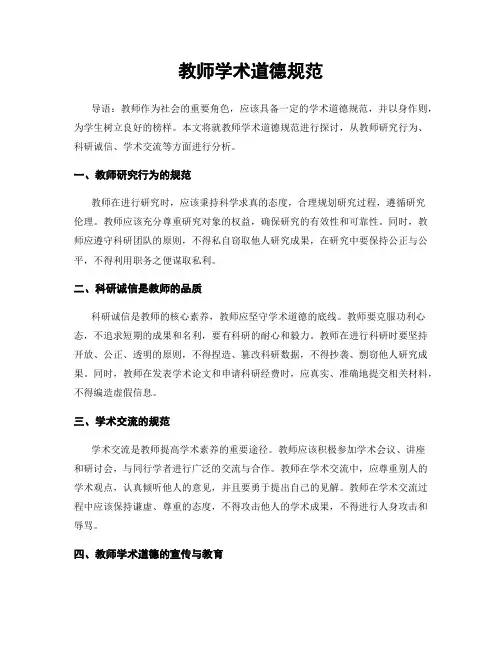 教师学术道德规范

导语：教师作为社会的重要角色，应该具备一定的学术道德规范，并以身作则，为学生树立良好的榜样。本文将就教师学术道德规范进行探讨，从教师研究行为、科研诚信、学术交流等方面进行分析。

一、教师研究行为的规范

教师在进行研究时，应该秉持科学求真的态度，合理规划研究过程，遵循研究伦理。教师应该充分尊重研究对象的权益，确保研究的有效性和可靠性。同时，教师应遵守科研团队的原则，不得私自窃取他人研究成果，在研究中要保持公正与公平，不得利用职务之便谋取私利。

二、科研诚信是教师的品质

科研诚信是教师的核心素养，教师应坚守学术道德的底线。教师要克服功利心态，不追求短期的成果和名利，要有科研的耐心和毅力。教师在进行科研时要坚持开放、公正、透明的原则，不得捏造、篡改科研数据，不得抄袭、剽窃他人研究成果。同时，教师在发表学术论文和申请科研经费时，应真实、准确地提交相关材料，不得编造虚假信息。

三、学术交流的规范

学术交流是教师提高学术素养的重要途径。教师应该积极参加学术会议、讲座和研讨会，与同行学者进行广泛的交流与合作。教师在学术交流中，应尊重别人的学术观点，认真倾听他人的意见，并且要勇于提出自己的见解。教师在学术交流过程中应该保持谦虚、尊重的态度，不得攻击他人的学术成果，不得进行人身攻击和辱骂。

四、教师学术道德的宣传与教育